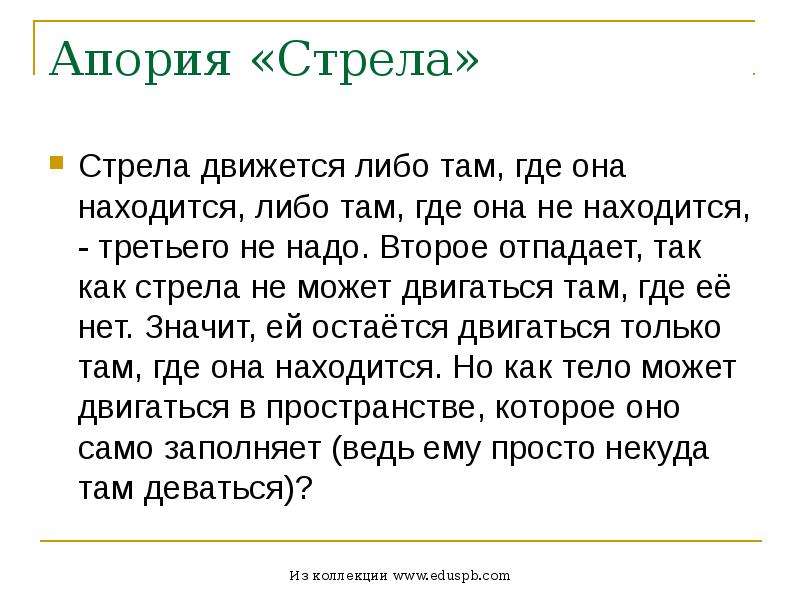 Апория «Стрела»

Стрела движется либо там, где она находится, либо там, где она не находится, - третьего не надо. Второе отпадает, так как стрела не может двигаться там, где её нет. Значит, ей остаётся двигаться только там, где она находится. Но как тело может двигаться в пространстве, которое оно само заполняет (ведь ему просто некуда там деваться)?

Из коллекции www.eduspb.com